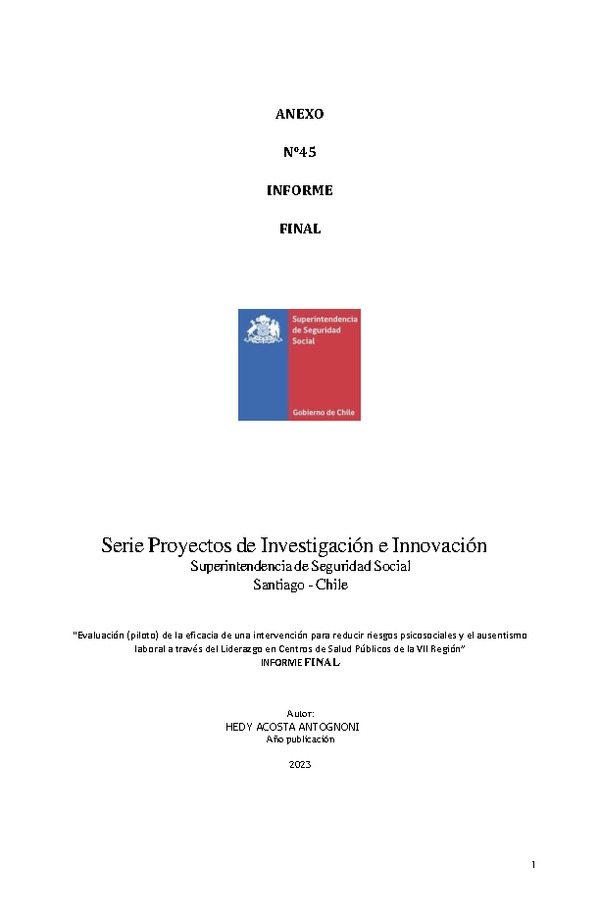 ANEXO

N°45

INFORME

FINAL

Superintendencia de Seguridad Social

Gobierno de Chile

Serie Proyectos de Investigación e Innovación
Superintendencia de Seguridad Social
Santiago - Chile

"Evaluación (piloto) de la eficacia de una intervención para reducir riesgos psicosociales y el ausentismo laboral a través del Liderazgo en Centros de Salud Públicos de la VII Región"
INFORME FINAL

Autor:
HEDY ACOSTA ANTOGNONI
Año publicación

2023

1